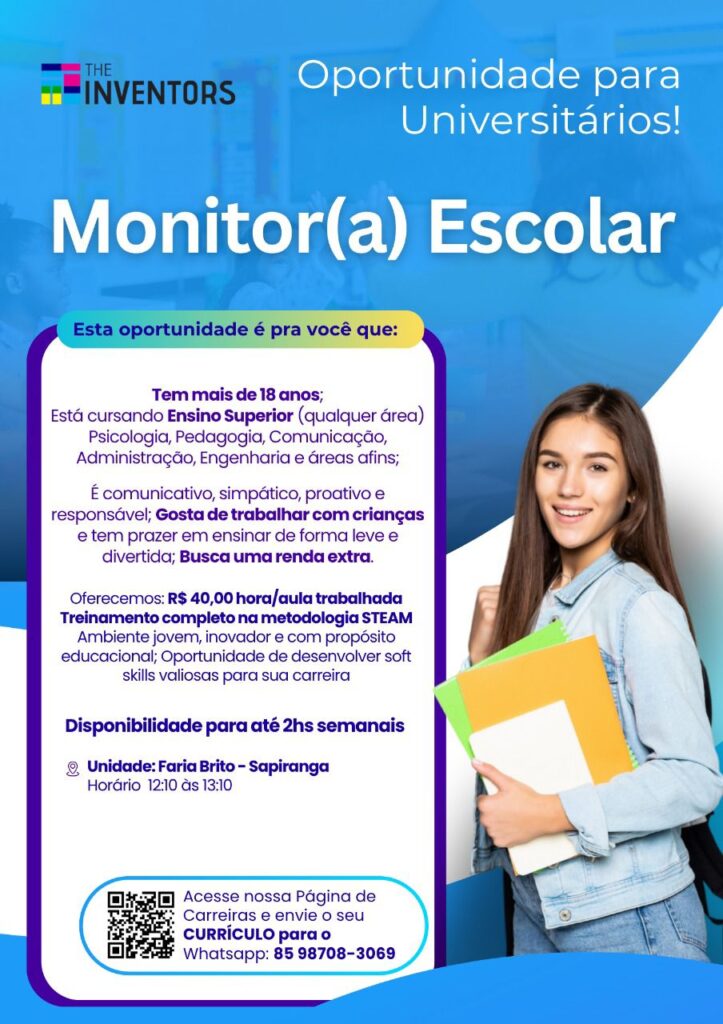 THE INVENTORS

Oportunidade para Universitários!

Monitor(a) Escolar

Esta oportunidade é pra você que:

Tem mais de 18 anos;
Está cursando Ensino Superior (qualquer área) Psicologia, Pedagogia, Comunicação, Administração, Engenharia e áreas afins;

É comunicativo, simpático, proativo e responsável; Gosta de trabalhar com crianças e tem prazer em ensinar de forma leve e divertida; Busca uma renda extra.

Oferecemos: R$ 40,00 hora/aula trabalhada
Treinamento completo na metodologia STEAM
Ambiente jovem, inovador e com propósito educacional; Oportunidade de desenvolver soft skills valiosas para sua carreira

Disponibilidade para até 2hs semanais

Unidade: Faria Brito - Sapiranga
Horário 12:10 às 13:10

Acesse nossa Página de Carreiras e envie o seu CURRÍCULO para o Whatsapp: 85 98708-3069